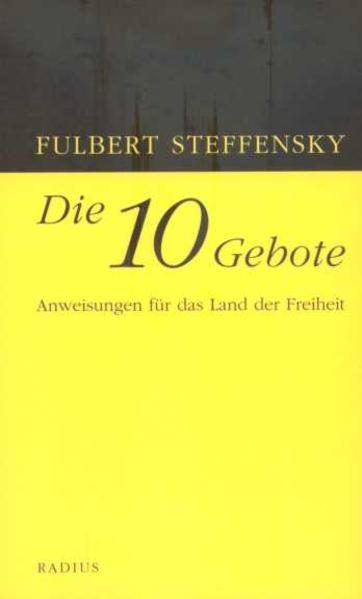 FULBERT STEFFENSKY

Die 10 Gebote

Anweisungen für das Land der Freiheit

RADIUS